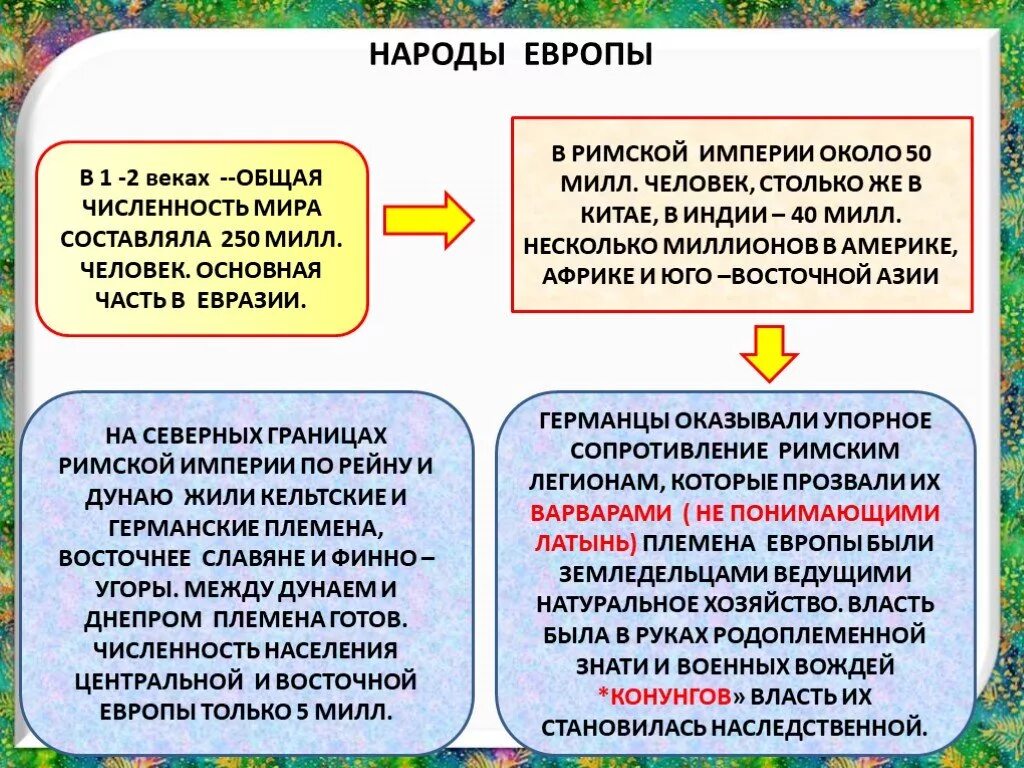 НАРОДЫ ЕВРОПЫ

В 1 -2 веках --ОБЩАЯ ЧИСЛЕННОСТЬ МИРА СОСТАВЛЯЛА 250 МИЛЛ. ЧЕЛОВЕК. ОСНОВНАЯ ЧАСТЬ В ЕВРАЗИИ.

В РИМСКОЙ ИМПЕРИИ ОКОЛО 50 МИЛЛ. ЧЕЛОВЕК, СТОЛЬКО ЖЕ В КИТАЕ, В ИНДИИ – 40 МИЛЛ. НЕСКОЛЬКО МИЛЛИОНОВ В АМЕРИКЕ, АФРИКЕ И ЮГО –ВОСТОЧНОЙ АЗИИ

НА СЕВЕРНЫХ ГРАНИЦАХ РИМСКОЙ ИМПЕРИИ ПО РЕЙНУ И ДУНАЮ ЖИЛИ КЕЛЬТСКИЕ И ГЕРМАНСКИЕ ПЛЕМЕНА, ВОСТОЧНЕЕ СЛАВЯНЕ И ФИННО – УГОРЫ. МЕЖДУ ДУНАЕМ И ДНЕПРОМ ПЛЕМЕНА ГОТОВ. ЧИСЛЕННОСТЬ НАСЕЛЕНИЯ ЦЕНТРАЛЬНОЙ И ВОСТОЧНОЙ ЕВРОПЫ ТОЛЬКО 5 МИЛЛ.

ГЕРМАНЦЫ ОКАЗЫВАЛИ УПОРНОЕ СОПРОТИВЛЕНИЕ РИМСКИМ ЛЕГИОНАМ, КОТОРЫЕ ПРОЗВАЛИ ИХ ВАРВАРАМИ ( НЕ ПОНИМАЮЩИМИ ЛАТЫНЬ) ПЛЕМЕНА ЕВРОПЫ БЫЛИ ЗЕМЛЕДЕЛЬЦАМИ ВЕДУЩИМИ НАТУРАЛЬНОЕ ХОЗЯЙСТВО. ВЛАСТЬ БЫЛА В РУКАХ РОДОПЛЕМЕННОЙ ЗНАТИ И ВОЕННЫХ ВОЖДЕЙ *КОНУНГОВ» ВЛАСТЬ ИХ СТАНОВИЛАСЬ НАСЛЕДСТВЕННОЙ.